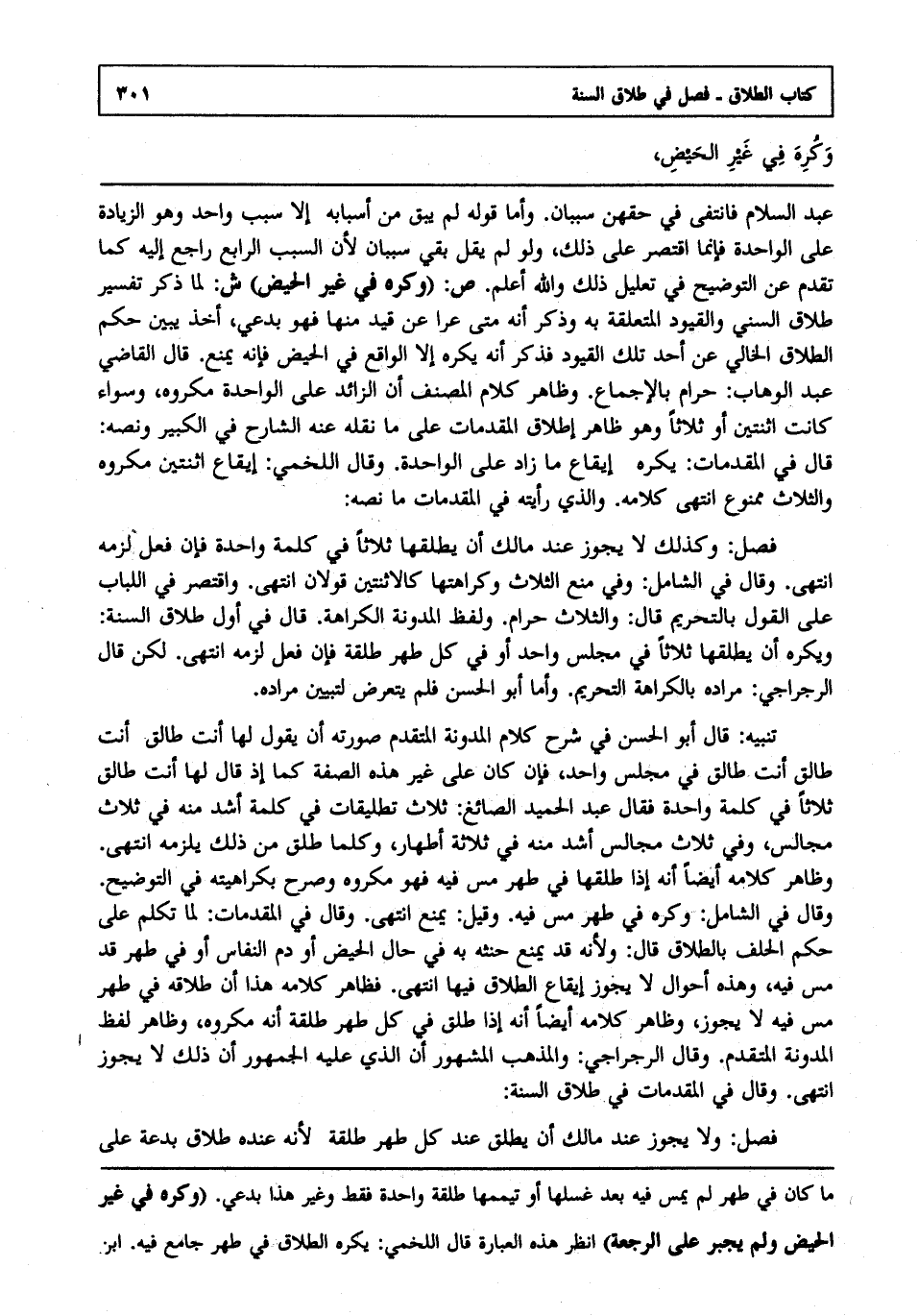 كتاب الطلاق ـ فصل في طلاق السنة ٣٠١

وَكُرِهَ فِي غَيْرِ الحَيْضِ،

عبد السلام فانتفى في حقهن سببان. وأما قوله لم يبق من أسبابه إلا سبب واحد وهو الزيادة على الواحدة فإنما اقتصر على ذلك، ولو لم يقل بقي سببان لأن السبب الرابع راجع إليه كما تقدم عن التوضيح في تعليل ذلك والله أعلم. ص: (وكره في غير الحيض) ش: لما ذكر تفسير طلاق السني والقيود المتعلقة به وذكر أنه متى عرا عن قيد منها فهو بدعي، أخذ يبين حكم الطلاق الخالي عن أحد تلك القيود فذكر أنه يكره إلا الواقع في الحيض فإنه يمنع. قال القاضي عبد الوهاب: حرام بالإجماع. وظاهر كلام المصنف أن الزائد على الواحدة مكروه، وسواء كانت اثنتين أو ثلاثاً وهو ظاهر إطلاق المقدمات على ما نقله عنه الشارح في الكبير ونصه: قال في المقدمات: يكره إيقاع ما زاد على الواحدة. وقال اللخمي: إيقاع اثنتين مكروه والثلاث ممنوع انتهى كلامه. والذي رأيته في المقدمات ما نصه:

فصل: وكذلك لا يجوز عند مالك أن يطلقها ثلاثاً في كلمة واحدة فإن فعل لزمه انتهى. وقال في الشامل: وفي منع الثلاث وكراهتها كالاثنتين قولان انتهى. واقتصر في اللباب على القول بالتحريم قال: والثلاث حرام. ولفظ المدونة الكراهة. قال في أول طلاق السنة: ويكره أن يطلقها ثلاثاً في مجلس واحد أو في كل طهر طلقة فإن فعل لزمه انتهى. لكن قال الرجراجي: مراده بالكراهة التحريم. وأما أبو الحسن فلم يتعرض لتبيين مراده.

تنبيه: قال أبو الحسن في شرح كلام المدونة المتقدم صورته أن يقول لها أنت طالق أنت طالق أنت طالق في مجلس واحد، فإن كان على غير هذه الصفة كما إذ قال لها أنت طالق ثلاثاً في كلمة واحدة فقال عبد الحميد الصائغ: ثلاث تطليقات في كلمة أشد منه في ثلاث مجالس، وفي ثلاث مجالس أشد منه في ثلاثة أطهار، وكلما طلق من ذلك يلزمه انتهى. وظاهر كلامه أيضاً أنه إذا طلقها في طهر مس فيه فهو مكروه وصرح بكراهيته في التوضيح. وقال في الشامل: وكره في طهر مس فيه. وقيل: يمنع انتهى. وقال في المقدمات: لما تكلم على حكم الحلف بالطلاق قال: ولأنه قد يمنع حنثه به في حال الحيض أو دم النفاس أو في طهر قد مس فيه، وهذه أحوال لا يجوز إيقاع الطلاق فيها انتهى. فظاهر كلامه هذا أن طلاقه في طهر مس فيه لا يجوز، وظاهر كلامه أيضاً أنه إذا طلق في كل طهر طلقة أنه مكروه، وظاهر لفظ المدونة المتقدم. وقال الرجراجي: والمذهب المشهور أن الذي عليه الجمهور أن ذلك لا يجوز انتهى. وقال في المقدمات في طلاق السنة:

فصل: ولا يجوز عند مالك أن يطلق عند كل طهر طلقة لأنه عنده طلاق بدعة على

ما كان في طهر لم يمس فيه بعد غسلها أو تيممها طلقة واحدة فقط وغير هذا بدعي. (وكره في غير الحيض ولم يجبر على الرجعة) انظر هذه العبارة قال اللخمي: يكره الطلاق في طهر جامع فيه. ابن